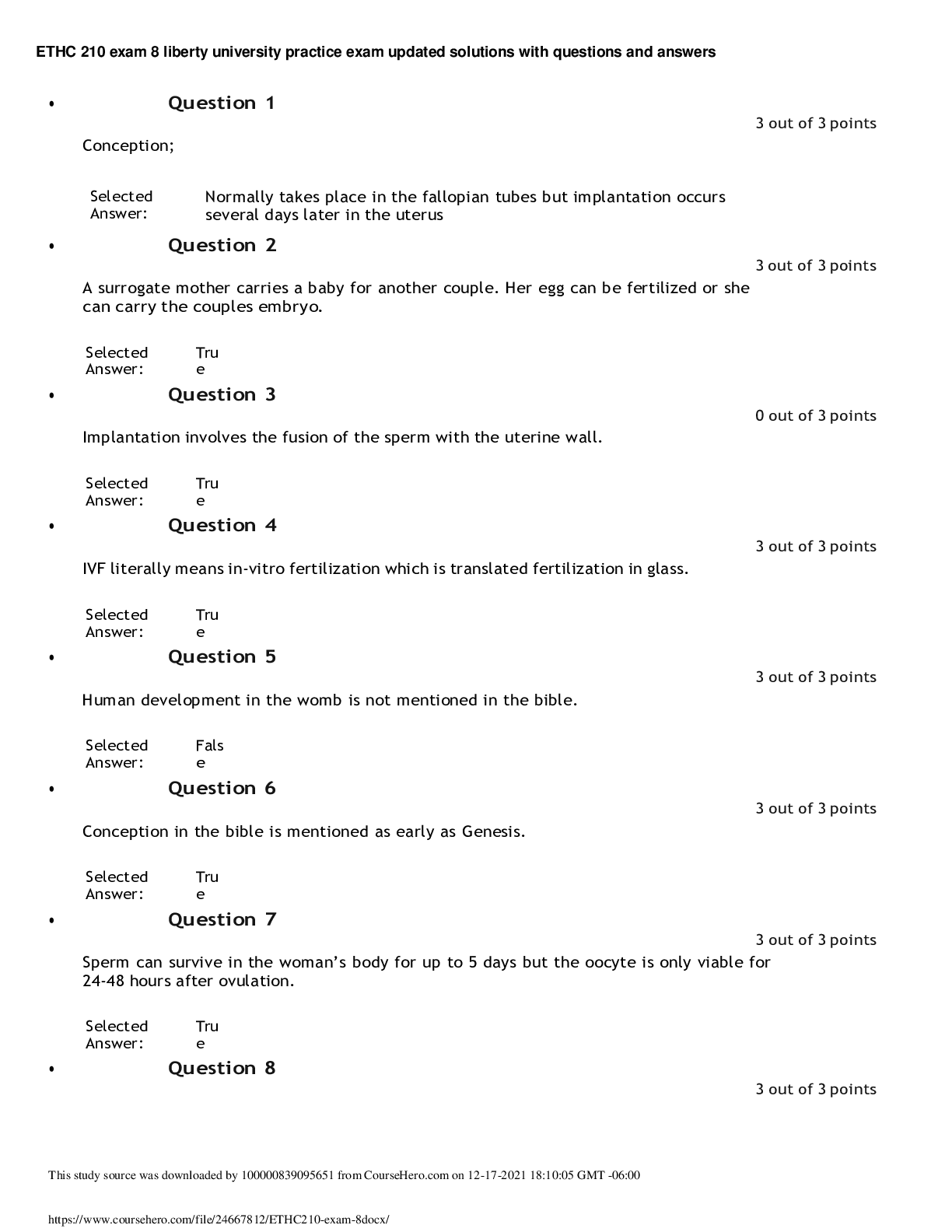 ETHC 210 exam 8 liberty university practice exam updated solutions with questions and answers

• Question 1

3 out of 3 points

Conception;

Selected Answer: Normally takes place in the fallopian tubes but implantation occurs several days later in the uterus

• Question 2

3 out of 3 points

A surrogate mother carries a baby for another couple. Her egg can be fertilized or she can carry the couples embryo.

Selected Answer: True

• Question 3

0 out of 3 points

Implantation involves the fusion of the sperm with the uterine wall.

Selected Answer: True

• Question 4

3 out of 3 points

IVF literally means in-vitro fertilization which is translated fertilization in glass.

Selected Answer: True

• Question 5

3 out of 3 points

Human development in the womb is not mentioned in the bible.

Selected Answer: False

• Question 6

3 out of 3 points

Conception in the bible is mentioned as early as Genesis.

Selected Answer: True

• Question 7

3 out of 3 points

Sperm can survive in the woman's body for up to 5 days but the oocyte is only viable for 24-48 hours after ovulation.

Selected Answer: True

• Question 8

3 out of 3 points

This study source was downloaded by 100000839095651 from CourseHero.com on 12-17-2021 18:10:05 GMT -06:00

https://www.coursehero.com/file/24667812/ETHC210-exam-8docx/